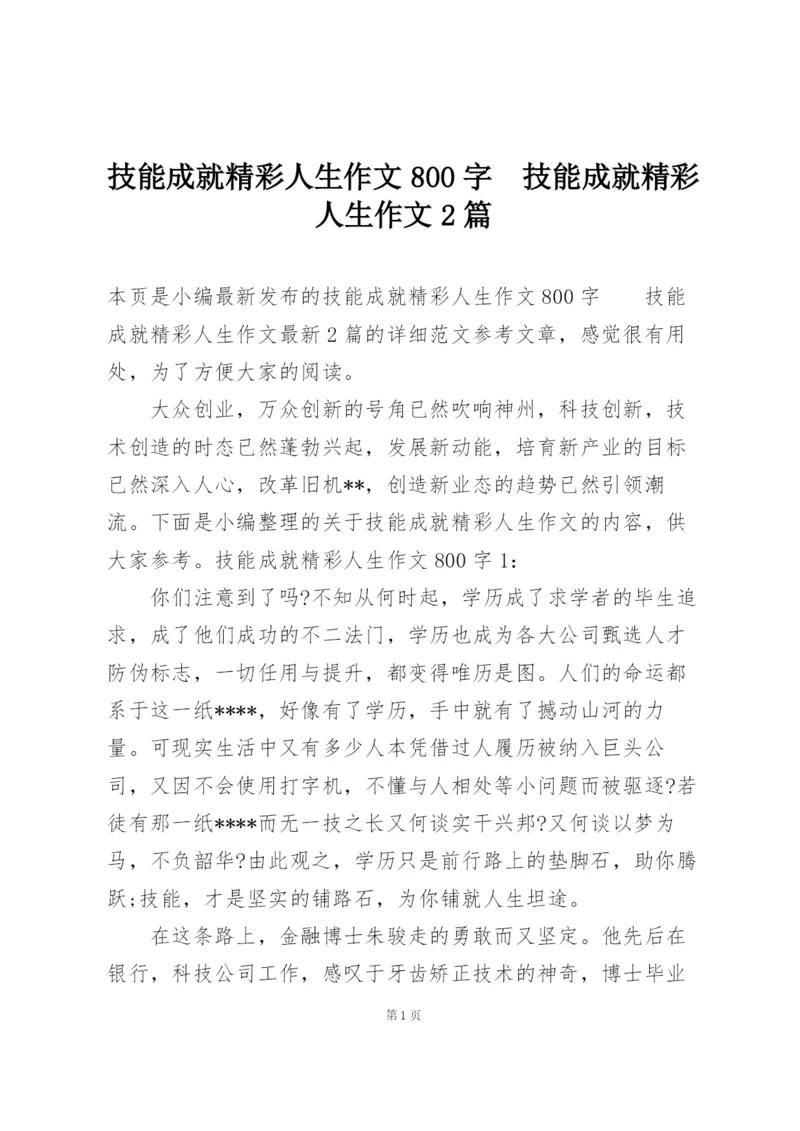 技能成就精彩人生作文800字　技能成就精彩人生作文2篇

本页是小编最新发布的技能成就精彩人生作文800字　　技能成就精彩人生作文最新2篇的详细范文参考文章，感觉很有用处，为了方便大家的阅读。

大众创业，万众创新的号角已然吹响神州，科技创新，技术创造的时态已然蓬勃兴起，发展新动能，培育新产业的目标已然深入人心，改革旧机**，创造新业态的趋势已然引领潮流。下面是小编整理的关于技能成就精彩人生作文的内容，供大家参考。技能成就精彩人生作文800字1：

你们注意到了吗?不知从何时起，学历成了求学者的毕生追求，成了他们成功的不二法门，学历也成为各大公司甄选人才防伪标志，一切任用与提升，都变得唯历是图。人们的命运都系于这一纸****，好像有了学历，手中就有了撼动山河的力量。可现实生活中又有多少人本凭借过人履历被纳入巨头公司，又因不会使用打字机，不懂与人相处等小问题而被驱逐?若徒有那一纸****而无一技之长又何谈实干兴邦?又何谈以梦为马，不负韶华?由此观之，学历只是前行路上的垫脚石，助你腾跃;技能，才是坚实的铺路石，为你铺就人生坦途。

在这条路上，金融博士朱骏走的勇敢而又坚定。他先后在银行，科技公司工作，感叹于牙齿矫正技术的神奇，博士毕业

第1页